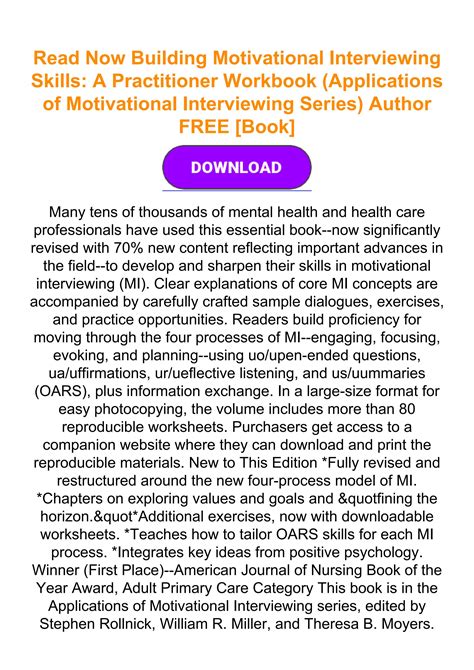 Read Now Building Motivational Interviewing Skills: A Practitioner Workbook (Applications of Motivational Interviewing Series) Author FREE [Book]

DOWNLOAD

Many tens of thousands of mental health and health care professionals have used this essential book--now significantly revised with 70% new content reflecting important advances in the field--to develop and sharpen their skills in motivational interviewing (MI). Clear explanations of core MI concepts are accompanied by carefully crafted sample dialogues, exercises, and practice opportunities. Readers build proficiency for moving through the four processes of MI--engaging, focusing, evoking, and planning--using uo/upen-ended questions, ua/uffirmations, ur/ueflective listening, and us/uummaries (OARS), plus information exchange. In a large-size format for easy photocopying, the volume includes more than 80 reproducible worksheets. Purchasers get access to a companion website where they can download and print the reproducible materials. New to This Edition *Fully revised and restructured around the new four-process model of MI. *Chapters on exploring values and goals and &quotfining the horizon.&quot*Additional exercises, now with downloadable worksheets. *Teaches how to tailor OARS skills for each MI process. *Integrates key ideas from positive psychology. Winner (First Place)--American Journal of Nursing Book of the Year Award, Adult Primary Care Category This book is in the Applications of Motivational Interviewing series, edited by Stephen Rollnick, William R. Miller, and Theresa B. Moyers.